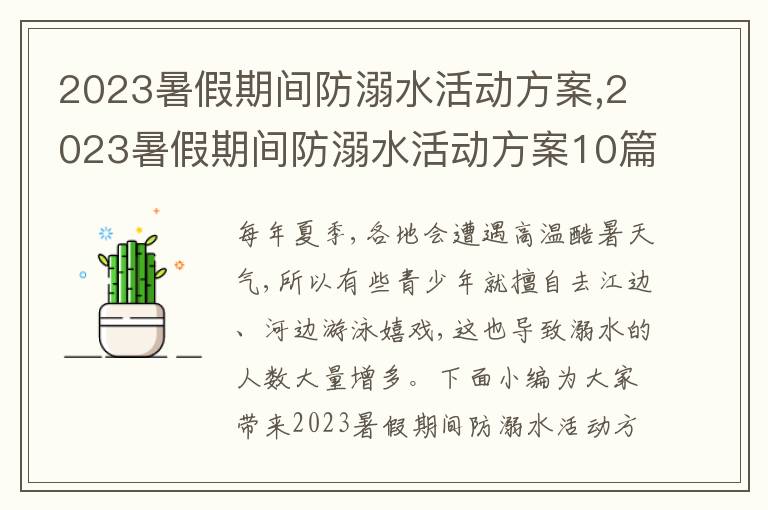 2023暑假期间防溺水活动方案,2023暑假期间防溺水活动方案10篇

每年夏季,各地会遭遇高温酷暑天气,所以有些青少年就擅自去江边、河边游泳嬉戏,这也导致溺水的人数大量增多。下面小编为大家带来2023暑假期间防溺水活动方